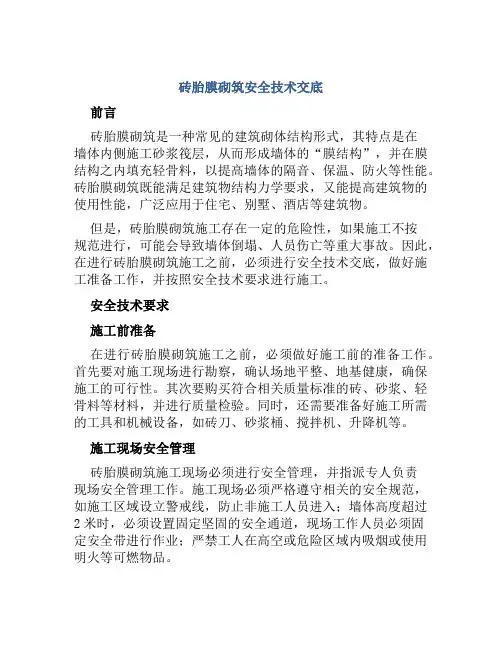 砖胎膜砌筑安全技术交底

前言

砖胎膜砌筑是一种常见的建筑砌体结构形式，其特点是在墙体内侧施工砂浆筏层，从而形成墙体的“膜结构”，并在膜结构之内填充轻骨料，以提高墙体的隔音、保温、防火等性能。砖胎膜砌筑既能满足建筑物结构力学要求，又能提高建筑物的使用性能，广泛应用于住宅、别墅、酒店等建筑物。

但是，砖胎膜砌筑施工存在一定的危险性，如果施工不按规范进行，可能会导致墙体倒塌、人员伤亡等重大事故。因此，在进行砖胎膜砌筑施工之前，必须进行安全技术交底，做好施工准备工作，并按照安全技术要求进行施工。

安全技术要求

施工前准备

在进行砖胎膜砌筑施工之前，必须做好施工前的准备工作。首先要对施工现场进行勘察，确认场地平整、地基健康，确保施工的可行性。其次要购买符合相关质量标准的砖、砂浆、轻骨料等材料，并进行质量检验。同时，还需要准备好施工所需的工具和机械设备，如砖刀、砂浆桶、搅拌机、升降机等。

施工现场安全管理

砖胎膜砌筑施工现场必须进行安全管理，并指派专人负责现场安全管理工作。施工现场必须严格遵守相关的安全规范，如施工区域设立警戒线，防止非施工人员进入；墙体高度超过2米时，必须设置固定坚固的安全通道，现场工作人员必须固定安全带进行作业；严禁工人在高空或危险区域内吸烟或使用明火等可燃物品。